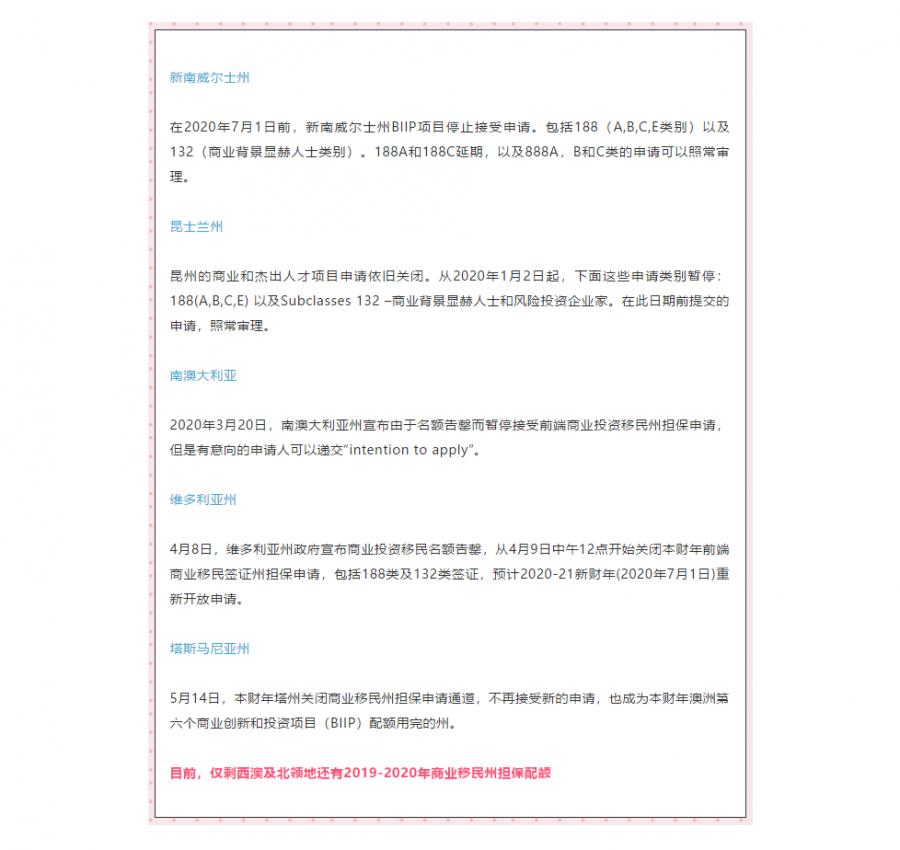 新南威尔士州

在2020年7月1日前，新南威尔士州BIIP项目停止接受申请。包括188（A,B,C,E类别）以及132（商业背景显赫人士类别）。188A和188C延期，以及888A，B和C类的申请可以照常审理。

昆士兰州

昆州的商业和杰出人才项目申请依旧关闭。从2020年1月2日起，下面这些申请类别暂停：188(A,B,C,E) 以及Subclasses 132 –商业背景显赫人士和风险投资企业家。在此日期前提交的申请，照常审理。

南澳大利亚

2020年3月20日，南澳大利亚州宣布由于名额告罄而暂停接受前端商业投资移民州担保申请，但是有意向的申请人可以递交“intention to apply”。

维多利亚州

4月8日，维多利亚州政府宣布商业投资移民名额告罄，从4月9日中午12点开始关闭本财年前端商业移民签证州担保申请，包括188类及132类签证，预计2020-21新财年(2020年7月1日)重新开放申请。

塔斯马尼亚州

5月14日，本财年塔州关闭商业移民州担保申请通道，不再接受新的申请，也成为本财年澳洲第六个商业创新和投资项目（BIIP）配额用完的州。

目前，仅剩西澳及北领地还有2019-2020年商业移民州担保配额